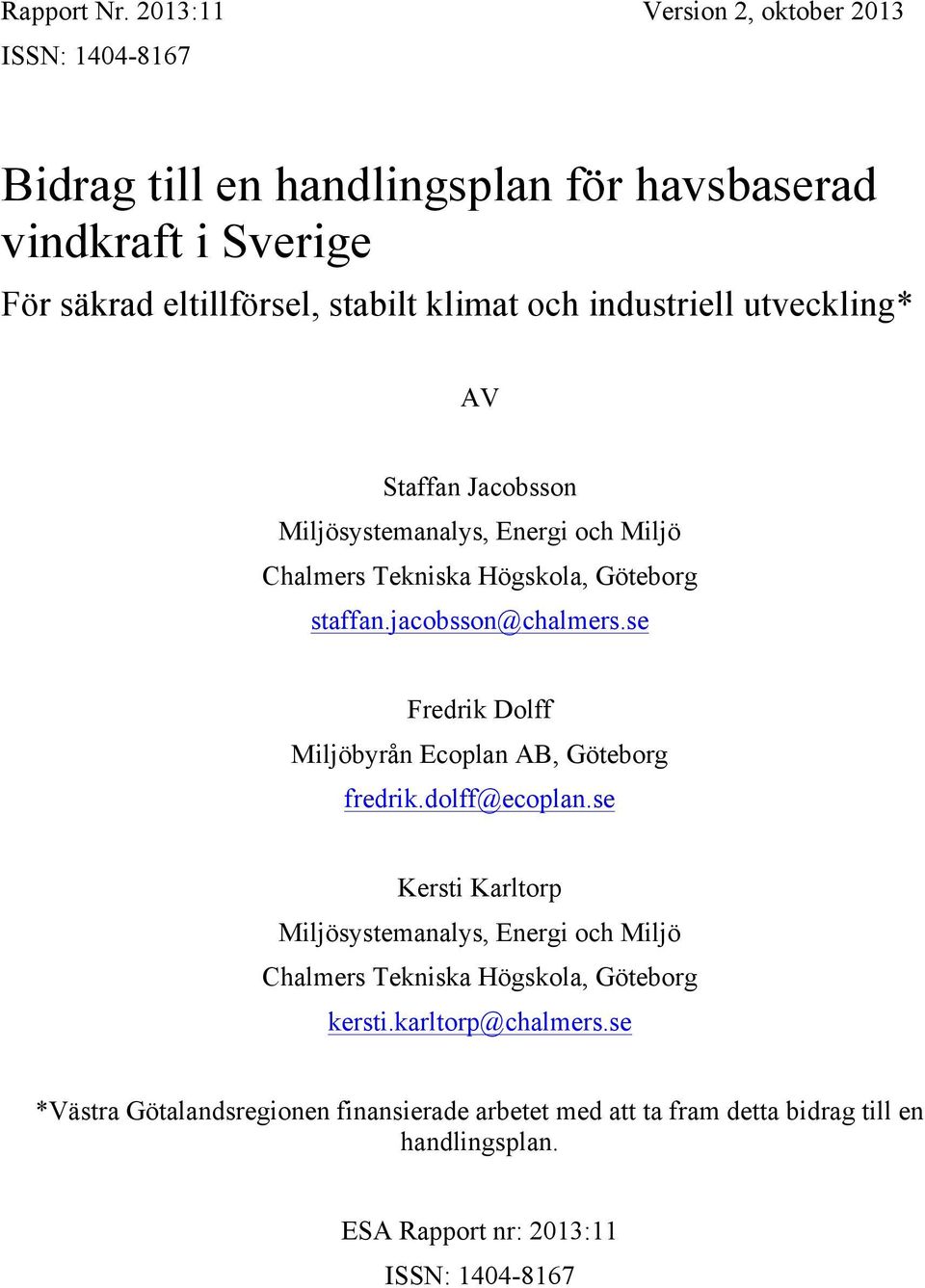 Rapport Nr. 2013:11

Version 2, oktober 2013

ISSN: 1404-8167

Bidrag till en handlingsplan för havsbaserad vindkraft i Sverige

För säkrad eltillförsel, stabilt klimat och industriell utveckling*

AV

Staffan Jacobsson

Miljösystemanalys, Energi och Miljö

Chalmers Tekniska Högskola, Göteborg

staffan.jacobsson@chalmers.se

Fredrik Dolff

Miljöbyrån Ecoplan AB, Göteborg

fredrik.dolff@ecoplan.se

Kersti Karltorp

Miljösystemanalys, Energi och Miljö

Chalmers Tekniska Högskola, Göteborg

kersti.karltorp@chalmers.se

*Västra Götalandsregionen finansierade arbetet med att ta fram detta bidrag till en handlingsplan.

ESA Rapport nr: 2013:11

ISSN: 1404-8167